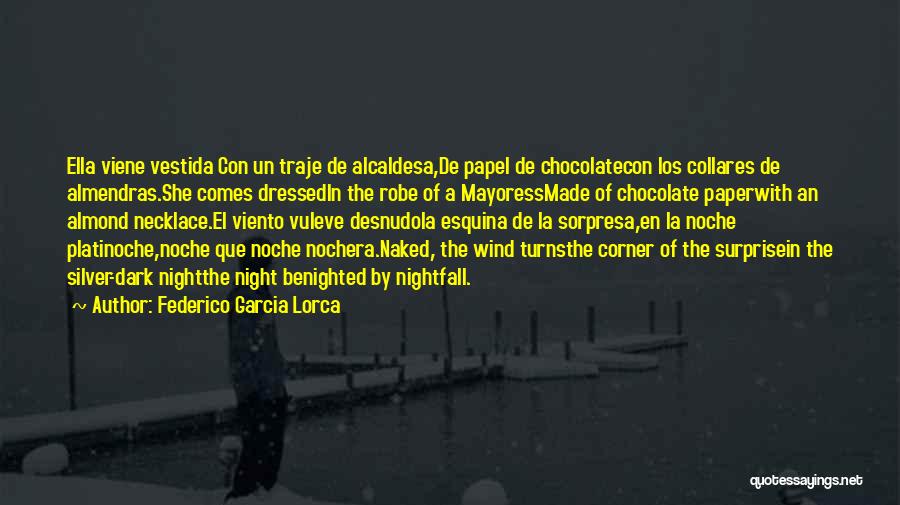 Ella viene vestida Con un traje de alcaldesa,De papel de chocolatecon los collares de almendras.She comes dressedIn the robe of a MayoressMade of chocolate paperwith an almond necklace.El viento vuleve desnudola esquina de la sorpresa,en la noche platinoche,noche que noche nochera.Naked, the wind turnsthe corner of the surprisein the silver-dark nightthe night benighted by nightfall.

~ Author: Federico Garcia Lorca

quotessayings.net